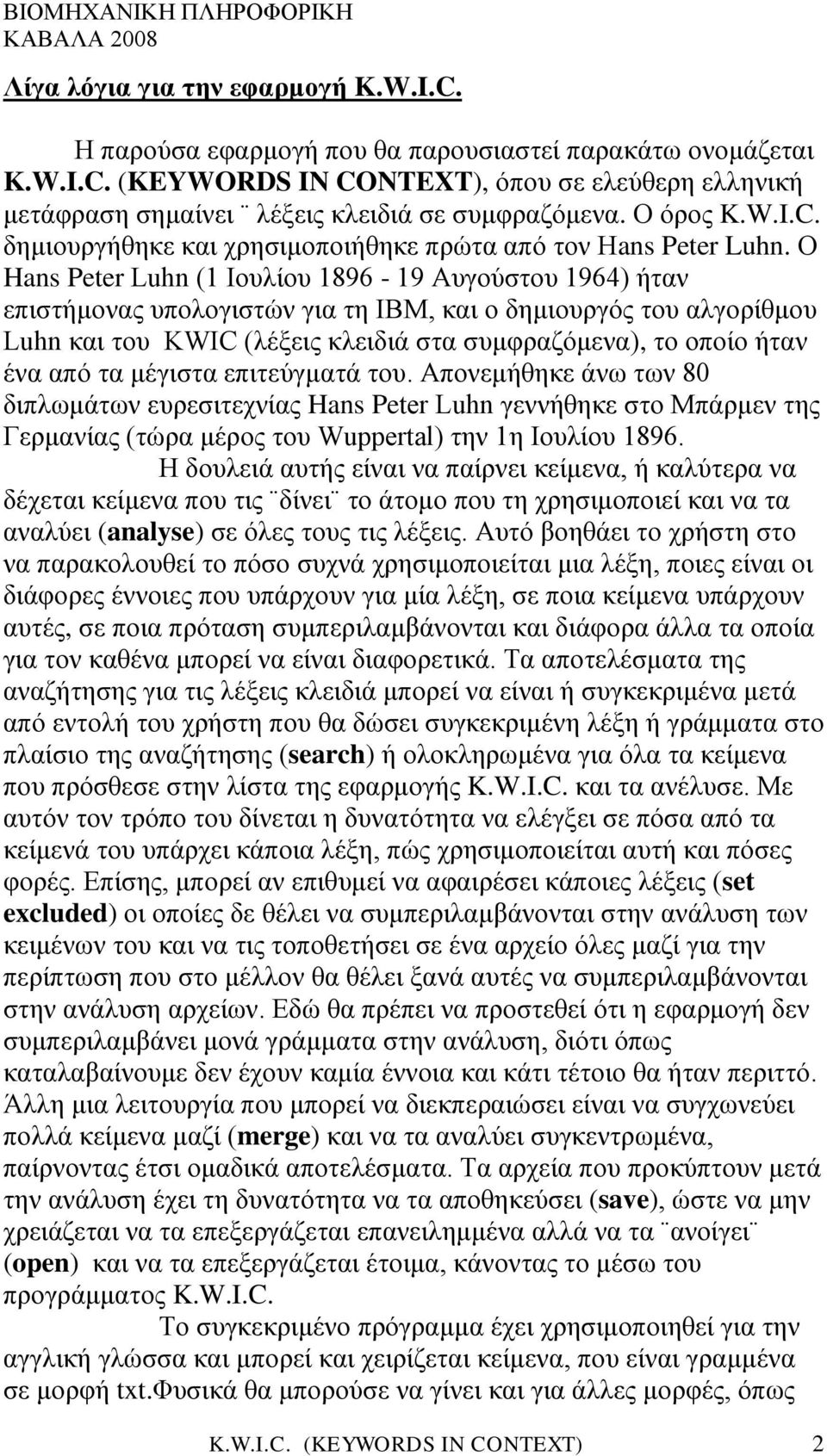 ΒΙΟΜΗΧΑΝΙΚΗ ΠΛΗΡΟΦΟΡΙΚΗ
ΚΑΒΑΛΑ 2008

Λίγα λόγια για την εφαρμογή K.W.I.C.

Η παρούσα εφαρμογή που θα παρουσιαστεί παρακάτω ονομάζεται K.W.I.C. (KEYWORDS IN CONTEXT), όπου σε ελεύθερη ελληνική μετάφραση σημαίνει ¨ λέξεις κλειδιά σε συμφραζόμενα. Ο όρος K.W.I.C. δημιουργήθηκε και χρησιμοποιήθηκε πρώτα από τον Hans Peter Luhn. Ο Hans Peter Luhn (1 Ιουλίου 1896 - 19 Αυγούστου 1964) ήταν επιστήμονας υπολογιστών για τη IBM, και ο δημιουργός του αλγορίθμου Luhn και του KWIC (λέξεις κλειδιά στα συμφραζόμενα), το οποίο ήταν ένα από τα μέγιστα επιτεύγματά του. Απονεμήθηκε άνω των 80 διπλωμάτων ευρεσιτεχνίας Hans Peter Luhn γεννήθηκε στο Μπάρμεν της Γερμανίας (τώρα μέρος του Wuppertal) την 1η Ιουλίου 1896.

Η δουλειά αυτής είναι να παίρνει κείμενα, ή καλύτερα να δέχεται κείμενα που τις ¨δίνει¨ το άτομο που τη χρησιμοποιεί και να τα αναλύει (analyse) σε όλες τους τις λέξεις. Αυτό βοηθάει το χρήστη στο να παρακολουθεί το πόσο συχνά χρησιμοποιείται μια λέξη, ποιες είναι οι διάφορες έννοιες που υπάρχουν για μία λέξη, σε ποια κείμενα υπάρχουν αυτές, σε ποια πρόταση συμπεριλαμβάνονται και διάφορα άλλα τα οποία για τον καθένα μπορεί να είναι διαφορετικά. Τα αποτελέσματα της αναζήτησης για τις λέξεις κλειδιά μπορεί να είναι ή συγκεκριμένα μετά από εντολή του χρήστη που θα δώσει συγκεκριμένη λέξη ή γράμματα στο πλαίσιο της αναζήτησης (search) ή ολοκληρωμένα για όλα τα κείμενα που πρόσθεσε στην λίστα της εφαρμογής K.W.I.C. και τα ανέλυσε. Με αυτόν τον τρόπο του δίνεται η δυνατότητα να ελέγξει σε πόσα από τα κείμενά του υπάρχει κάποια λέξη, πώς χρησιμοποιείται αυτή και πόσες φορές. Επίσης, μπορεί αν επιθυμεί να αφαιρέσει κάποιες λέξεις (set excluded) οι οποίες δε θέλει να συμπεριλαμβάνονται στην ανάλυση των κειμένων του και να τις τοποθετήσει σε ένα αρχείο όλες μαζί για την περίπτωση που στο μέλλον θα θέλει ξανά αυτές να συμπεριλαμβάνονται στην ανάλυση αρχείων. Εδώ θα πρέπει να προστεθεί ότι η εφαρμογή δεν συμπεριλαμβάνει μονά γράμματα στην ανάλυση, διότι όπως καταλαβαίνουμε δεν έχουν καμία έννοια και κάτι τέτοιο θα ήταν περιττό. Άλλη μια λειτουργία που μπορεί να διεκπεραιώσει είναι να συγχωνεύει πολλά κείμενα μαζί (merge) και να τα αναλύει συγκεντρωμένα, παίρνοντας έτσι ομαδικά αποτελέσματα. Τα αρχεία που προκύπτουν μετά την ανάλυση έχει τη δυνατότητα να τα αποθηκεύσει (save), ώστε να μην χρειάζεται να τα επεξεργάζεται επανειλημμένα αλλά να τα ¨ανοίγει¨ (open) και να τα επεξεργάζεται έτοιμα, κάνοντας το μέσω του προγράμματος K.W.I.C.

Το συγκεκριμένο πρόγραμμα έχει χρησιμοποιηθεί για την αγγλική γλώσσα και μπορεί να χειρίζεται κείμενα, που είναι γραμμένα σε μορφή txt.Φυσικά θα μπορούσε να γίνει και για άλλες μορφές, όπως

K.W.I.C. (KEYWORDS IN CONTEXT) 2